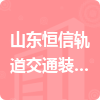 山东恒信轨道交通装...